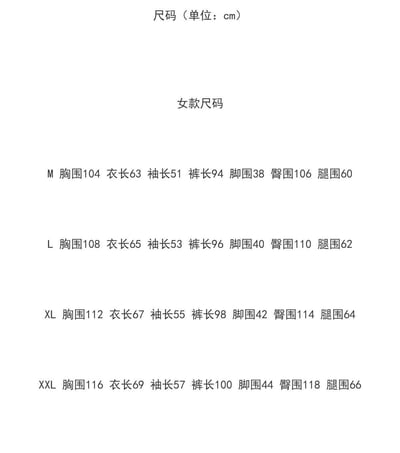 尺码（单位：cm）

女款尺码

M 胸围104 衣长63 袖长51 裤长94 脚围38 臀围106 腿围60

L 胸围108 衣长65 袖长53 裤长96 脚围40 臀围110 腿围62

XL 胸围112 衣长67 袖长55 裤长98 脚围42 臀围114 腿围64

XXL 胸围116 衣长69 袖长57 裤长100 脚围44 臀围118 腿围66